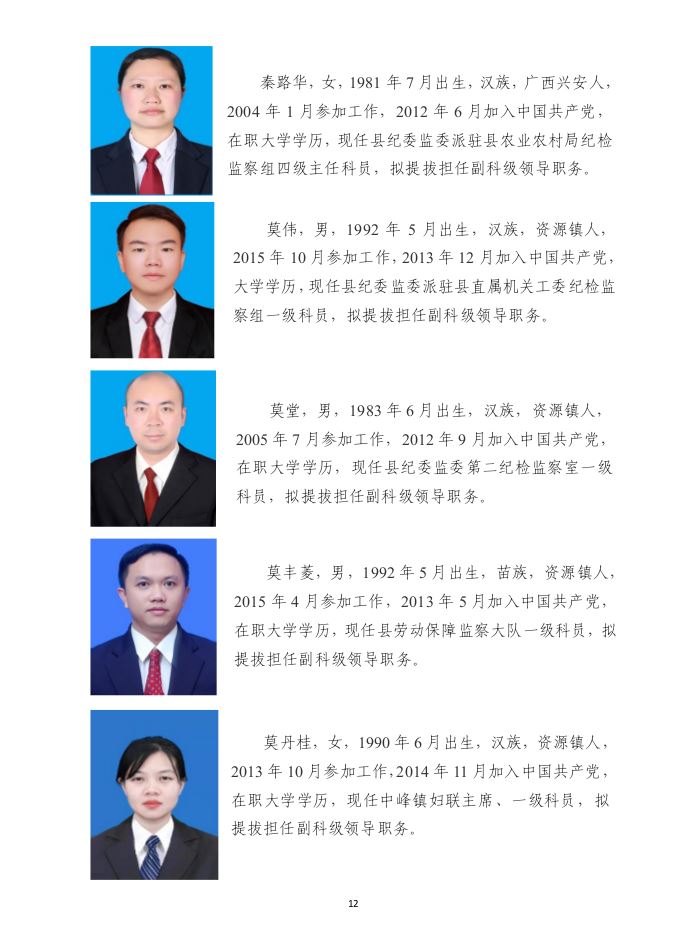 秦路华，女，1981年7月出生，汉族，广西兴安人，2004年1月参加工作，2012年6月加入中国共产党，在职大学学历，现任县纪委监委派驻县农业农村局纪检监察组四级主任科员，拟提拔担任副科级领导职务。

莫伟，男，1992年5月出生，汉族，资源镇人，2015年10月参加工作，2013年12月加入中国共产党，大学学历，现任县纪委监委派驻县直属机关工委纪检监察组一级科员，拟提拔担任副科级领导职务。

莫堂，男，1983年6月出生，汉族，资源镇人，2005年7月参加工作，2012年9月加入中国共产党，在职大学学历，现任县纪委监委第二纪检监察室一级科员，拟提拔担任副科级领导职务。

莫丰菱，男，1992年5月出生，苗族，资源镇人，2015年4月参加工作，2013年5月加入中国共产党，在职大学学历，现任县劳动保障监察大队一级科员，拟提拔担任副科级领导职务。

莫丹桂，女，1990年6月出生，汉族，资源镇人，2013年10月参加工作，2014年11月加入中国共产党，在职大学学历，现任中峰镇妇联主席、一级科员，拟提拔担任副科级领导职务。

12